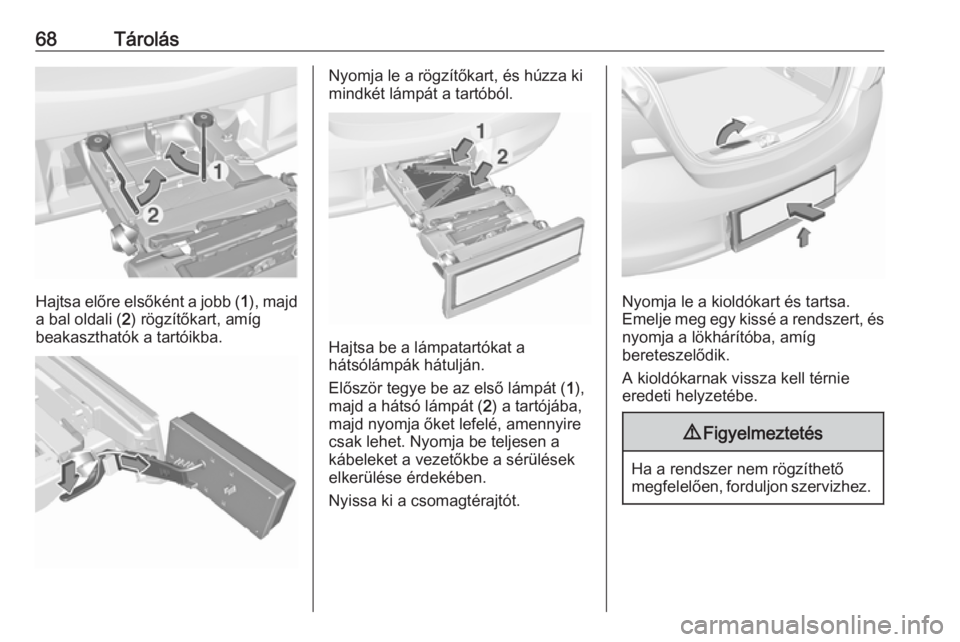 68 Tárolás

1

2

Hajtsa előre elsőként a jobb (1), majd a bal oldali (2) rögzítőkart, amíg beakaszthatók a tartóikba.

Nyomja le a rögzítőkart, és húzza ki mindkét lámpát a tartóból.

1

2

Hajtsa be a lámpatartókat a hátsólámpák hátulján.

Először tegye be az első lámpát (1), majd a hátsó lámpát (2) a tartójába, majd nyomja őket lefelé, amennyire csak lehet. Nyomja be teljesen a kábeleket a vezetőkbe a sérülések elkerülése érdekében.

Nyissa ki a csomagtérajtót.

Nyomja le a kioldókart és tartsa. Emelje meg egy kissé a rendszert, és nyomja a lökhárítóba, amíg bereteszelődik.

A kioldókarnak vissza kell térnie eredeti helyzetébe.

⚠ Figyelmeztetés

Ha a rendszer nem rögzíthető megfelelően, forduljon szervizhez.

carmanualsonline.info